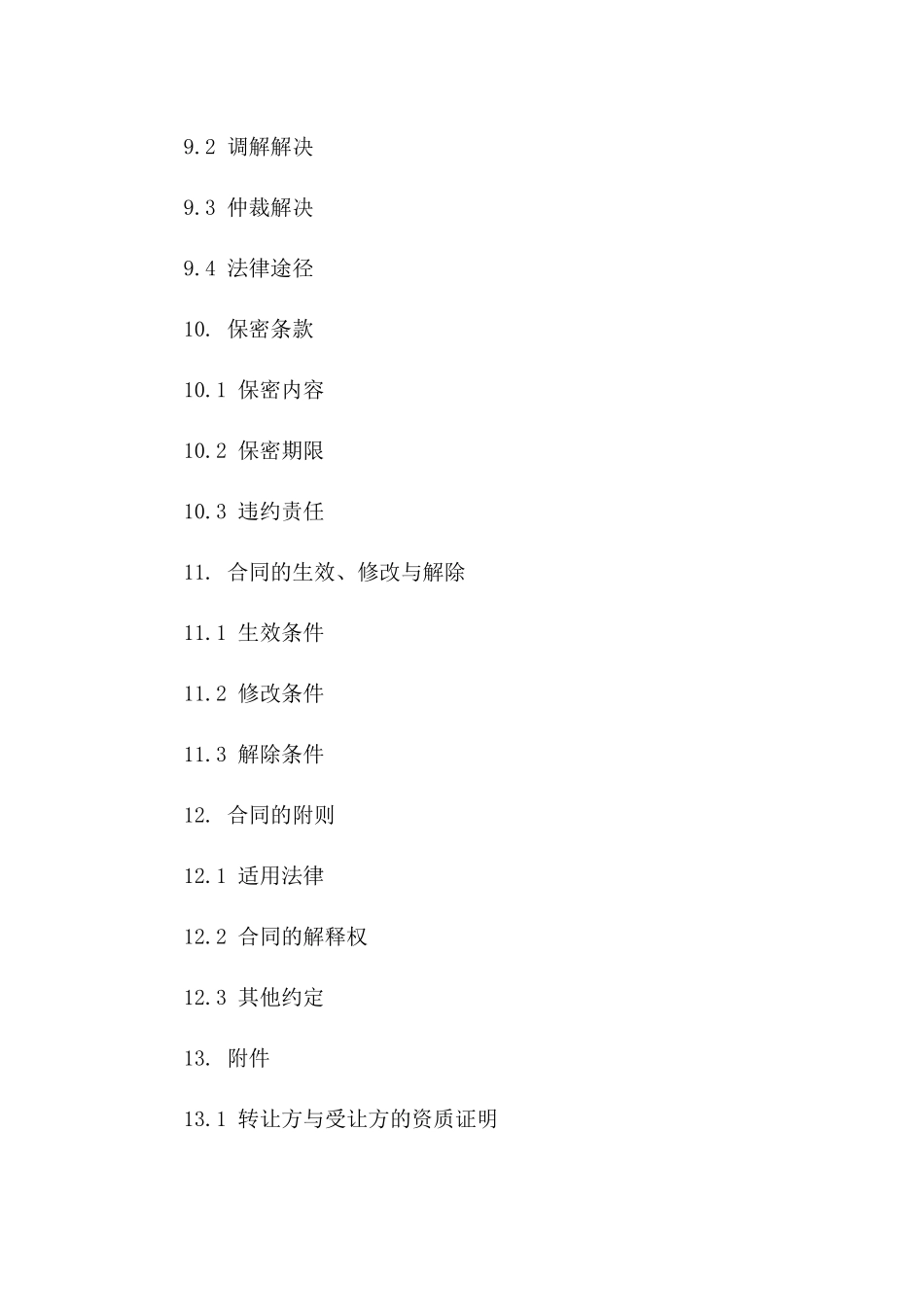 9.2 调解解决

9.3 仲裁解决

9.4 法律途径

10. 保密条款

10.1 保密内容

10.2 保密期限

10.3 违约责任

11. 合同的生效、修改与解除

11.1 生效条件

11.2 修改条件

11.3 解除条件

12. 合同的附则

12.1 适用法律

12.2 合同的解释权

12.3 其他约定

13. 附件

13.1 转让方与受让方的资质证明